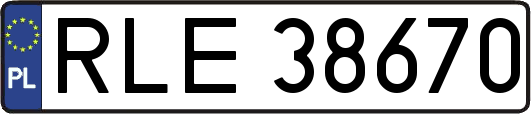 PL
RLE 38670